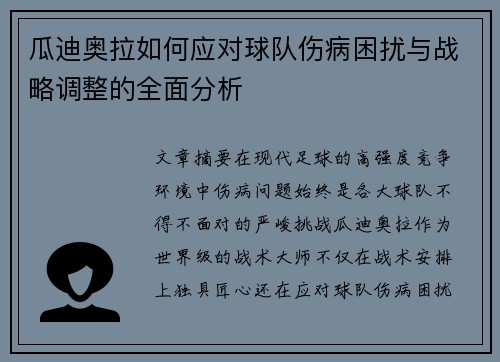 瓜迪奥拉如何应对球队伤病困扰与战略调整的全面分析

文章摘要在现代足球的高强度竞争环境中伤病问题始终是各大球队不得不面对的严峻挑战瓜迪奥拉作为世界级的战术大师不仅在战术安排上独具匠心还在应对球队伤病困扰